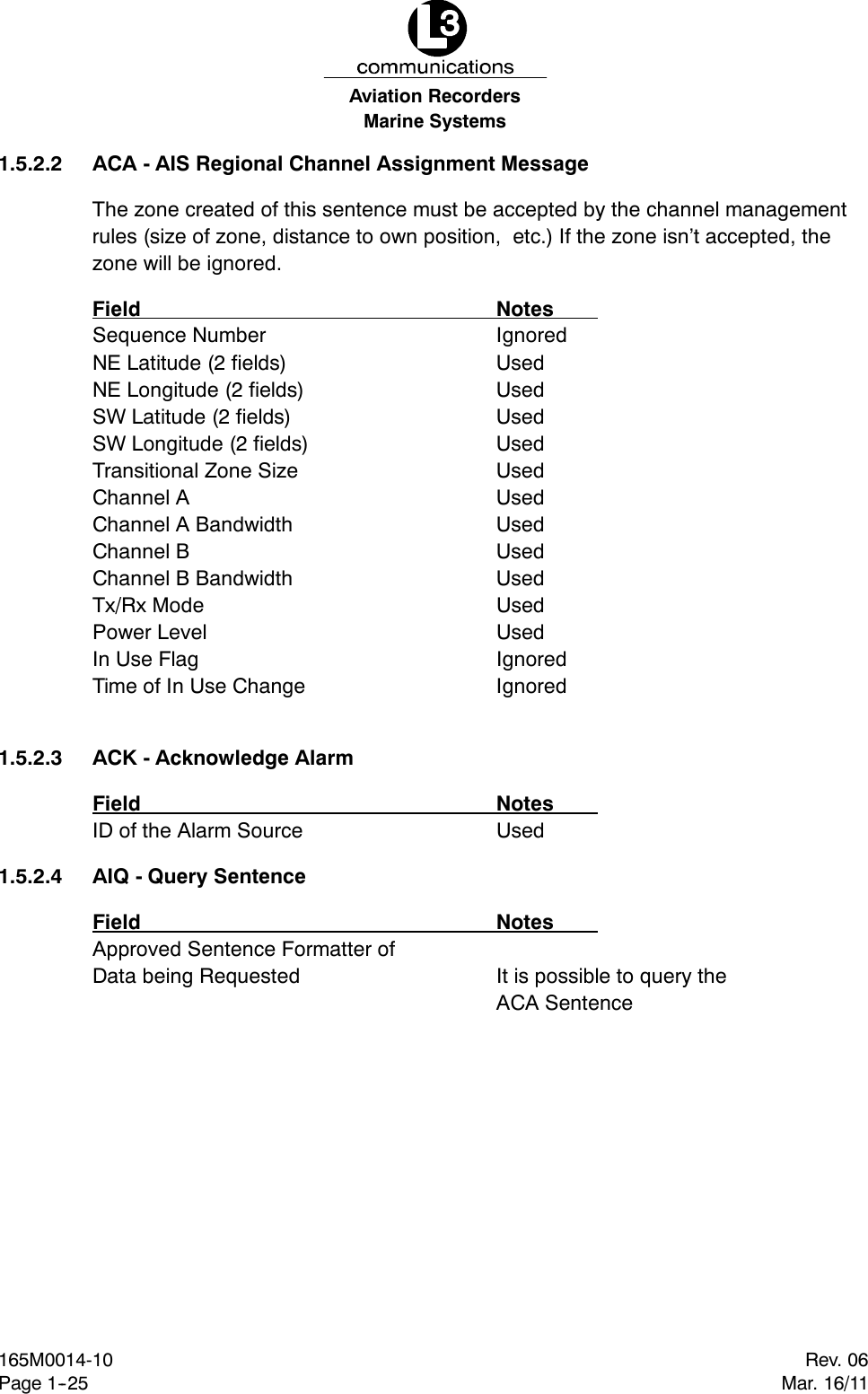 L3
communications
Aviation Recorders
Marine Systems

1.5.2.2 ACA - AIS Regional Channel Assignment Message

The zone created of this sentence must be accepted by the channel management rules (size of zone, distance to own position, etc.) If the zone isn't accepted, the zone will be ignored.

| Field | Notes |
|---|---|
| Sequence Number | Ignored |
| NE Latitude (2 fields) | Used |
| NE Longitude (2 fields) | Used |
| SW Latitude (2 fields) | Used |
| SW Longitude (2 fields) | Used |
| Transitional Zone Size | Used |
| Channel A | Used |
| Channel A Bandwidth | Used |
| Channel B | Used |
| Channel B Bandwidth | Used |
| Tx/Rx Mode | Used |
| Power Level | Used |
| In Use Flag | Ignored |
| Time of In Use Change | Ignored |

1.5.2.3 ACK - Acknowledge Alarm

| Field | Notes |
|---|---|
| ID of the Alarm Source | Used |

1.5.2.4 AIQ - Query Sentence

| Field | Notes |
|---|---|
| Approved Sentence Formatter of Data being Requested | It is possible to query the ACA Sentence |

165M0014-10
Page 1-25

Rev. 06
Mar. 16/11